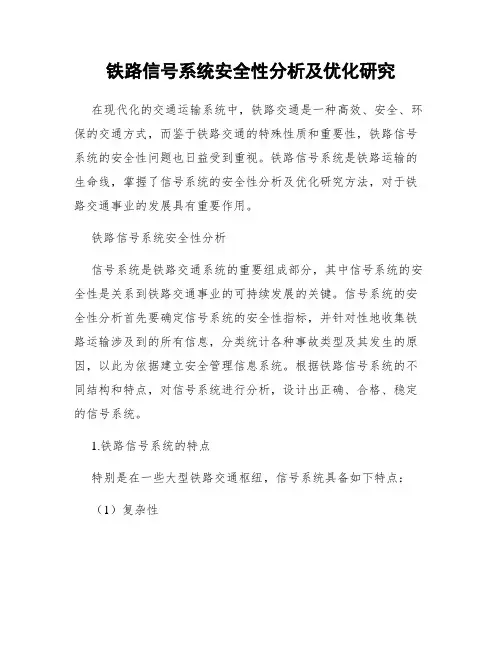 铁路信号系统安全性分析及优化研究

在现代化的交通运输系统中，铁路交通是一种高效、安全、环保的交通方式，而鉴于铁路交通的特殊性质和重要性，铁路信号系统的安全性问题也日益受到重视。铁路信号系统是铁路运输的生命线，掌握了信号系统的安全性分析及优化研究方法，对于铁路交通事业的发展具有重要作用。

铁路信号系统安全性分析

信号系统是铁路交通系统的重要组成部分，其中信号系统的安全性是关系到铁路交通事业的可持续发展的关键。信号系统的安全性分析首先要确定信号系统的安全性指标，并针对性地收集铁路运输涉及到的所有信息，分类统计各种事故类型及其发生的原因，以此为依据建立安全管理信息系统。根据铁路信号系统的不同结构和特点，对信号系统进行分析，设计出正确、合格、稳定的信号系统。

1.铁路信号系统的特点

特别是在一些大型铁路交通枢纽，信号系统具备如下特点：

（1）复杂性